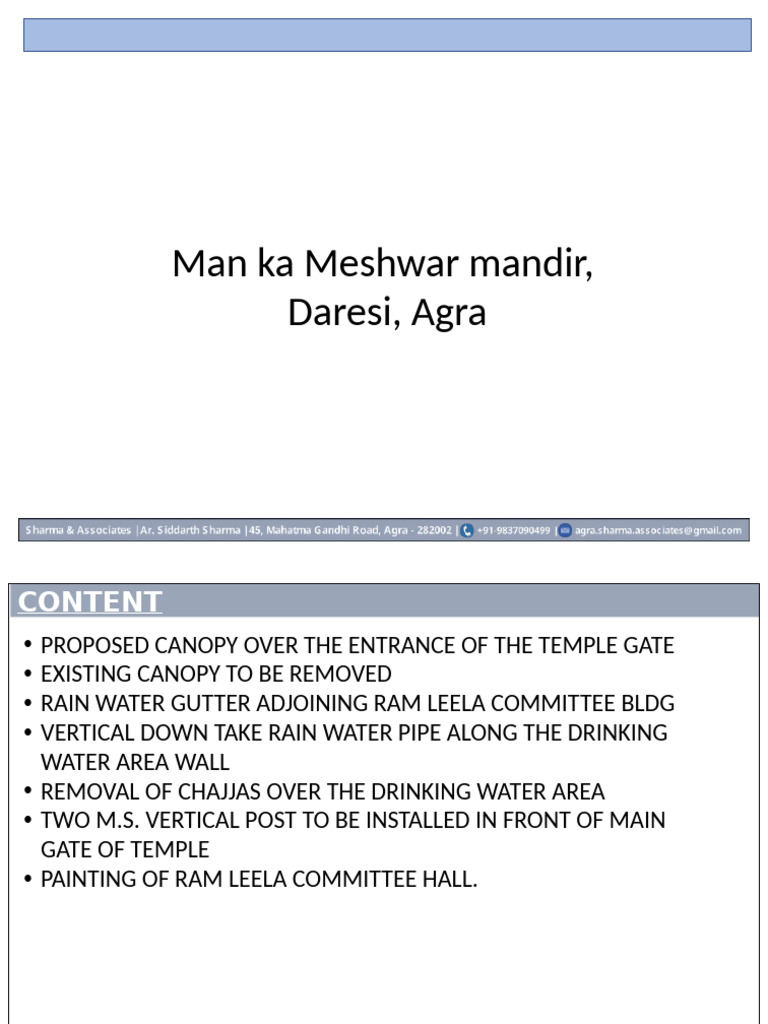 Man ka Meshwar mandir,
Daresi, Agra

Sharma & Associates |Ar. Siddarth Sharma |45, Mahatma Gandhi Road, Agra - 282002 | +91-9837090499 | agra.sharma.associates@gmail.com

CONTENT

• PROPOSED CANOPY OVER THE ENTRANCE OF THE TEMPLE GATE
• EXISTING CANOPY TO BE REMOVED
• RAIN WATER GUTTER ADJOINING RAM LEELA COMMITTEE BLDG
• VERTICAL DOWN TAKE RAIN WATER PIPE ALONG THE DRINKING WATER AREA WALL
• REMOVAL OF CHAJJAS OVER THE DRINKING WATER AREA
• TWO M.S. VERTICAL POST TO BE INSTALLED IN FRONT OF MAIN GATE OF TEMPLE
• PAINTING OF RAM LEELA COMMITTEE HALL.